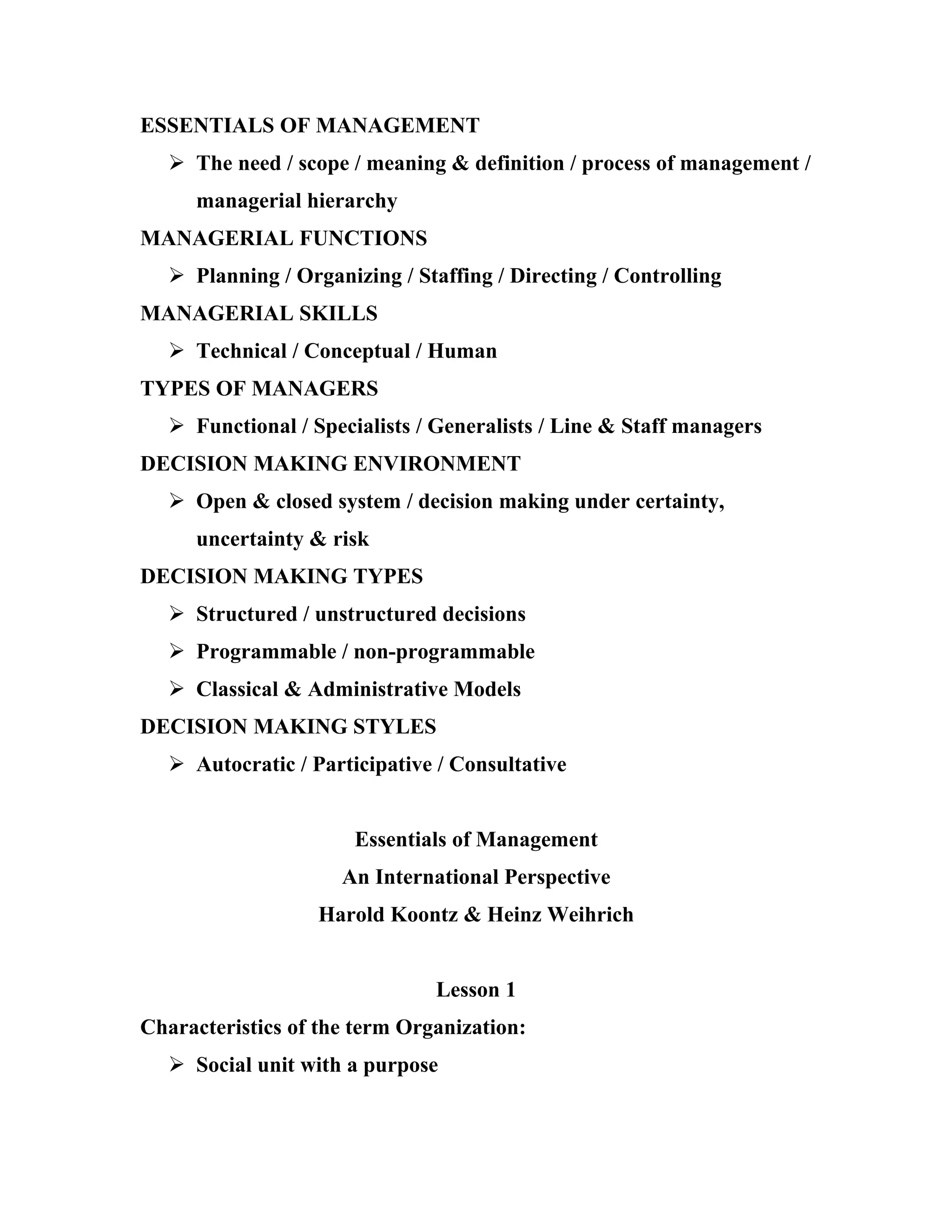 ESSENTIALS OF MANAGEMENT

➢ The need / scope / meaning & definition / process of management / managerial hierarchy

MANAGERIAL FUNCTIONS

➢ Planning / Organizing / Staffing / Directing / Controlling

MANAGERIAL SKILLS

➢ Technical / Conceptual / Human

TYPES OF MANAGERS

➢ Functional / Specialists / Generalists / Line & Staff managers

DECISION MAKING ENVIRONMENT

➢ Open & closed system / decision making under certainty, uncertainty & risk

DECISION MAKING TYPES

➢ Structured / unstructured decisions

➢ Programmable / non-programmable

➢ Classical & Administrative Models

DECISION MAKING STYLES

➢ Autocratic / Participative / Consultative

Essentials of Management
An International Perspective
Harold Koontz & Heinz Weihrich

Lesson 1

Characteristics of the term Organization:

➢ Social unit with a purpose